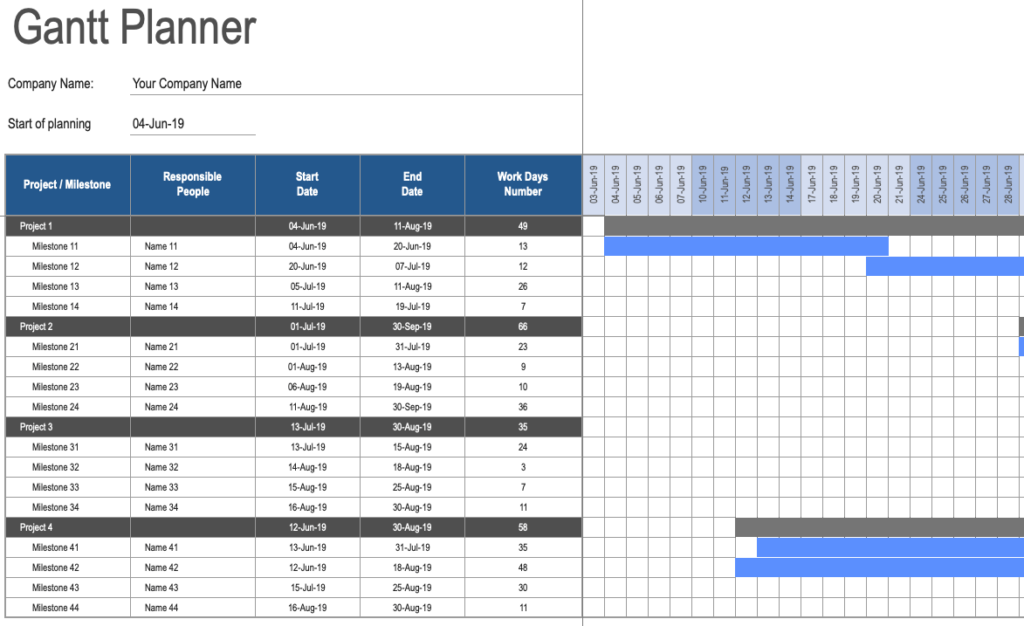 Gantt Planner

Company Name: Your Company Name

Start of planning 04-Jun-19

| Project / Milestone | Responsible People | Start Date | End Date | Work Days Number |
|---|---|---|---|---|
| Project 1 | | 04-Jun-19 | 11-Aug-19 | 49 |
| Milestone 11 | Name 11 | 04-Jun-19 | 20-Jun-19 | 13 |
| Milestone 12 | Name 12 | 20-Jun-19 | 07-Jul-19 | 12 |
| Milestone 13 | Name 13 | 05-Jul-19 | 11-Aug-19 | 26 |
| Milestone 14 | Name 14 | 11-Jul-19 | 19-Jul-19 | 7 |
| Project 2 | | 01-Jul-19 | 30-Sep-19 | 66 |
| Milestone 21 | Name 21 | 01-Jul-19 | 31-Jul-19 | 23 |
| Milestone 22 | Name 22 | 01-Aug-19 | 13-Aug-19 | 9 |
| Milestone 23 | Name 23 | 06-Aug-19 | 19-Aug-19 | 10 |
| Milestone 24 | Name 24 | 11-Aug-19 | 30-Sep-19 | 36 |
| Project 3 | | 13-Jul-19 | 30-Aug-19 | 35 |
| Milestone 31 | Name 31 | 13-Jul-19 | 15-Aug-19 | 24 |
| Milestone 32 | Name 32 | 14-Aug-19 | 18-Aug-19 | 3 |
| Milestone 33 | Name 33 | 15-Aug-19 | 25-Aug-19 | 7 |
| Milestone 34 | Name 34 | 16-Aug-19 | 30-Aug-19 | 11 |
| Project 4 | | 12-Jun-19 | 30-Aug-19 | 58 |
| Milestone 41 | Name 41 | 13-Jun-19 | 31-Jul-19 | 35 |
| Milestone 42 | Name 42 | 12-Jun-19 | 18-Aug-19 | 48 |
| Milestone 43 | Name 43 | 15-Jul-19 | 25-Aug-19 | 30 |
| Milestone 44 | Name 44 | 16-Aug-19 | 30-Aug-19 | 11 |

03-Jun-19 04-Jun-19 05-Jun-19 06-Jun-19 07-Jun-19 10-Jun-19 11-Jun-19 12-Jun-19 13-Jun-19 14-Jun-19 17-Jun-19 18-Jun-19 19-Jun-19 20-Jun-19 21-Jun-19 24-Jun-19 25-Jun-19 26-Jun-19 27-Jun-19 28-Jun-19